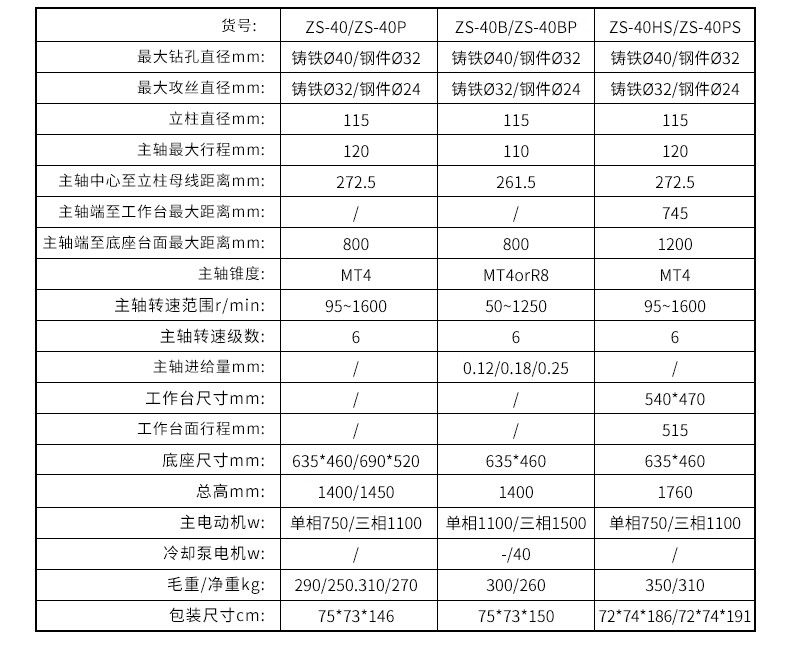 | 货号: | ZS-40/ZS-40P | ZS-40B/ZS-40BP | ZS-40HS/ZS-40PS |
|---|---|---|---|
| 最大钻孔直径mm: | 铸铁Ø40/钢件Ø32 | 铸铁Ø40/钢件Ø32 | 铸铁Ø40/钢件Ø32 |
| 最大攻丝直径mm: | 铸铁Ø32/钢件Ø24 | 铸铁Ø32/钢件Ø24 | 铸铁Ø32/钢件Ø24 |
| 立柱直径mm: | 115 | 115 | 115 |
| 主轴最大行程mm: | 120 | 110 | 120 |
| 主轴中心至立柱母线距离mm: | 272.5 | 261.5 | 272.5 |
| 主轴端至工作台最大距离mm: | / | / | 745 |
| 主轴端至底座台面最大距离mm: | 800 | 800 | 1200 |
| 主轴锥度: | MT4 | MT4orR8 | MT4 |
| 主轴转速范围r/min: | 95~1600 | 50~1250 | 95~1600 |
| 主轴转速级数: | 6 | 6 | 6 |
| 主轴进给量mm: | / | 0.12/0.18/0.25 | / |
| 工作台尺寸mm: | / | / | 540*470 |
| 工作台面行程mm: | / | / | 515 |
| 底座尺寸mm: | 635*460/690*520 | 635*460 | 635*460 |
| 总高mm: | 1400/1450 | 1400 | 1760 |
| 主电动机w: | 单相750/三相1100 | 单相1100/三相1500 | 单相750/三相1100 |
| 冷却泵电机w: | / | -/40 | / |
| 毛重/净重kg: | 290/250.310/270 | 300/260 | 350/310 |
| 包装尺寸cm: | 75*73*146 | 75*73*150 | 72*74*186/72*74*191 |